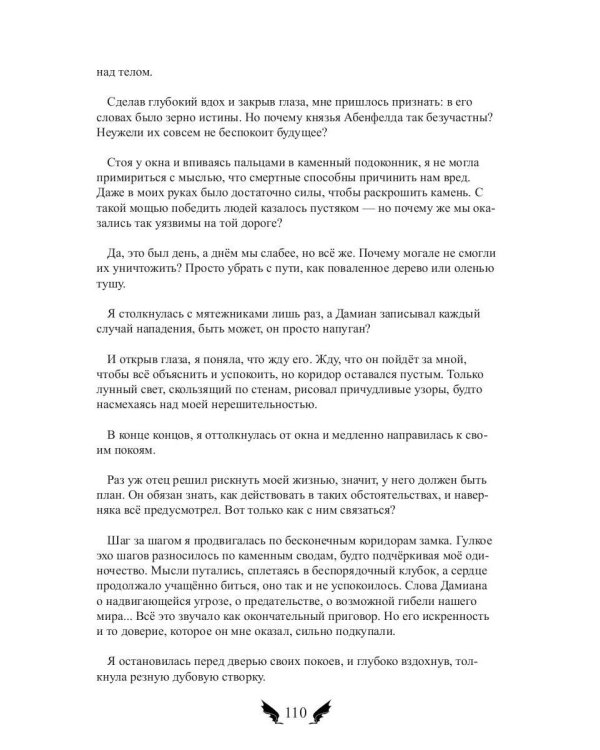 над телом.

Сделав глубокий вдох и закрыв глаза, мне пришлось признать: в его словах было зерно истины. Но почему князья Абенфелда так безучастны? Неужели их совсем не беспокоит будущее?

Стоя у окна и впиваясь пальцами в каменный подоконник, я не могла примириться с мыслью, что смертные способны причинить нам вред. Даже в моих руках было достаточно силы, чтобы раскрошить камень. С такой мощью победить людей казалось пустяком — но почему же мы оказались так уязвимы на той дороге?

Да, это был день, а днём мы слабее, но всё же. Почему могале не смогли их уничтожить? Просто убрать с пути, как поваленное дерево или оленью тушу.

Я столкнулась с мятежниками лишь раз, а Дамиан записывал каждый случай нападения, быть может, он просто напуган?

И открыв глаза, я поняла, что жду его. Жду, что он пойдёт за мной, чтобы всё объяснить и успокоить, но коридор оставался пустым. Только лунный свет, скользящий по стенам, рисовал причудливые узоры, будто насмехаясь над моей нерешительностью.

В конце концов, я оттолкнулась от окна и медленно направилась к своим покоям.

Раз уж отец решил рискнуть моей жизнью, значит, у него должен быть план. Он обязан знать, как действовать в таких обстоятельствах, и наверняка всё предусмотрел. Вот только как с ним связаться?

Шаг за шагом я продвигалась по бесконечным коридорам замка. Гулкое эхо шагов разносилось по каменным сводам, будто подчёркивая моё одиночество. Мысли путались, сплетаясь в беспорядочный клубок, а сердце продолжало учащённо биться, оно так и не успокоилось. Слова Дамиана о надвигающейся угрозе, о предательстве, о возможной гибели нашего мира... Всё это звучало как окончательный приговор. Но его искренность и то доверие, которое он мне оказал, сильно подкупали.

Я остановилась перед дверью своих покоев, и глубоко вздохнув, толкнула резную дубовую створку.

110